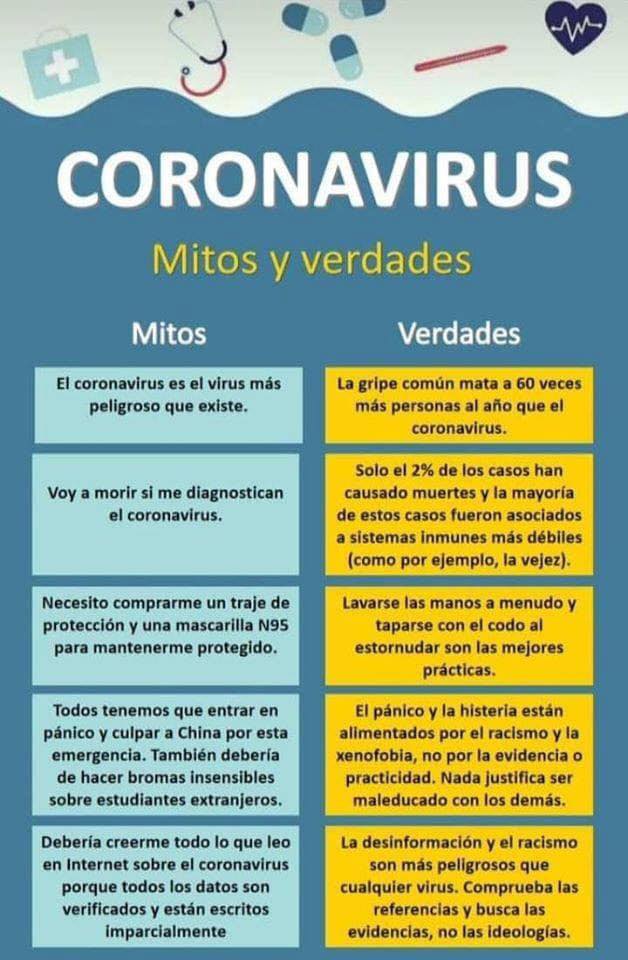 CORONAVIRUS

Mitos y verdades

| Mitos | Verdades |
|---|---|
| El coronavirus es el virus más peligroso que existe. | La gripe común mata a 60 veces más personas al año que el coronavirus. |
| Voy a morir si me diagnostican el coronavirus. | Solo el 2% de los casos han causado muertes y la mayoría de estos casos fueron asociados a sistemas inmunes más débiles (como por ejemplo, la vejez). |
| Necesito comprarme un traje de protección y una mascarilla N95 para mantenerme protegido. | Lavarse las manos a menudo y taparse con el codo al estornudar son las mejores prácticas. |
| Todos tenemos que entrar en pánico y culpar a China por esta emergencia. También debería de hacer bromas insensibles sobre estudiantes extranjeros. | El pánico y la histeria están alimentados por el racismo y la xenofobia, no por la evidencia o practicidad. Nada justifica ser maleducado con los demás. |
| Debería creerme todo lo que leo en Internet sobre el coronavirus porque todos los datos son verificados y están escritos imparcialmente | La desinformación y el racismo son más peligrosos que cualquier virus. Comprueba las referencias y busca las evidencias, no las ideologías. |